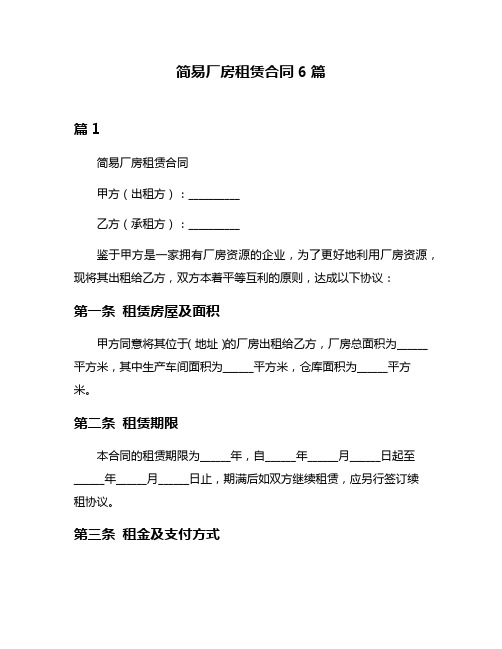 简易厂房租赁合同 6 篇

篇 1

简易厂房租赁合同

甲方（出租方）：__________

乙方（承租方）：__________

鉴于甲方是一家拥有厂房资源的企业，为了更好地利用厂房资源，现将其出租给乙方，双方本着平等互利的原则，达成以下协议：

第一条 租赁房屋及面积

甲方同意将其位于( 地址 )的厂房出租给乙方，厂房总面积为______平方米，其中生产车间面积为______平方米，仓库面积为______平方米。

第二条 租赁期限

本合同的租赁期限为______年，自______年______月______日起至______年______月______日止，期满后如双方继续租赁，应另行签订续租协议。

第三条 租金及支付方式